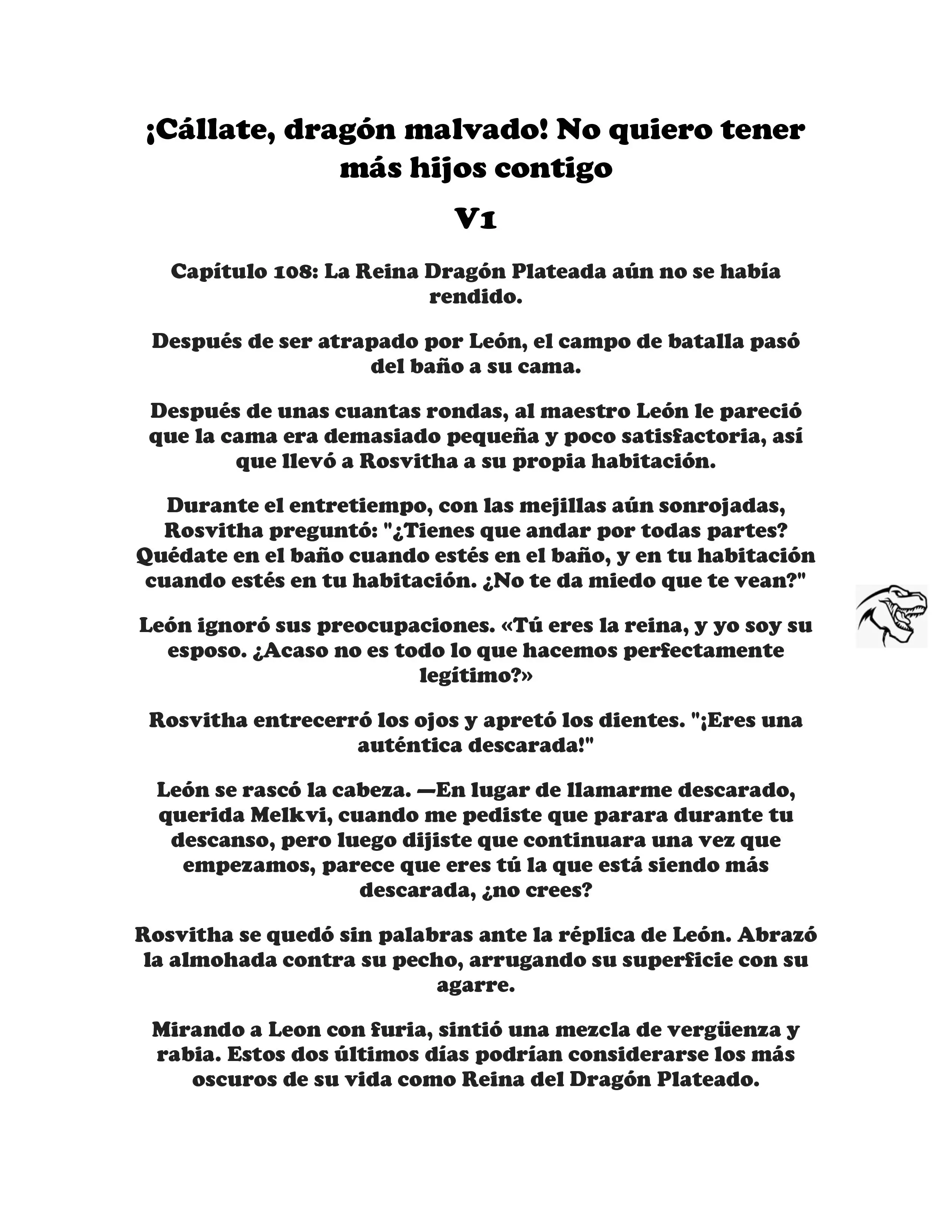 ¡Cállate, dragón malvado! No quiero tener más hijos contigo

V1

Capítulo 108: La Reina Dragón Plateada aún no se había rendido.

Después de ser atrapado por León, el campo de batalla pasó del baño a su cama.

Después de unas cuantas rondas, al maestro León le pareció que la cama era demasiado pequeña y poco satisfactoria, así que llevó a Rosvitha a su propia habitación.

Durante el entretiempo, con las mejillas aún sonrojadas, Rosvitha preguntó: "¿Tienes que andar por todas partes? Quédate en el baño cuando estés en el baño, y en tu habitación cuando estés en tu habitación. ¿No te da miedo que te vean?"

León ignoró sus preocupaciones. «Tú eres la reina, y yo soy su esposo. ¿Acaso no es todo lo que hacemos perfectamente legítimo?»

Rosvitha entrecerró los ojos y apretó los dientes. "¡Eres una auténtica descarada!"

León se rascó la cabeza. —En lugar de llamarme descarado, querida Melkvi, cuando me pediste que parara durante tu descanso, pero luego dijiste que continuara una vez que empezamos, parece que eres tú la que está siendo más descarada, ¿no crees?

Rosvitha se quedó sin palabras ante la réplica de León. Abrazó la almohada contra su pecho, arrugando su superficie con su agarre.

Mirando a Leon con furia, sintió una mezcla de vergüenza y rabia. Estos dos últimos días podrían considerarse los más oscuros de su vida como Reina del Dragón Plateado.